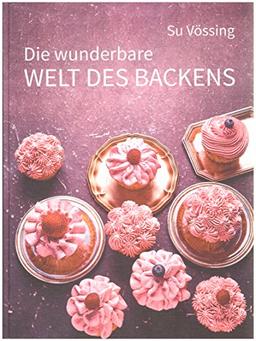 Su Vössing

Die wunderbare
WELT DES BACKENS